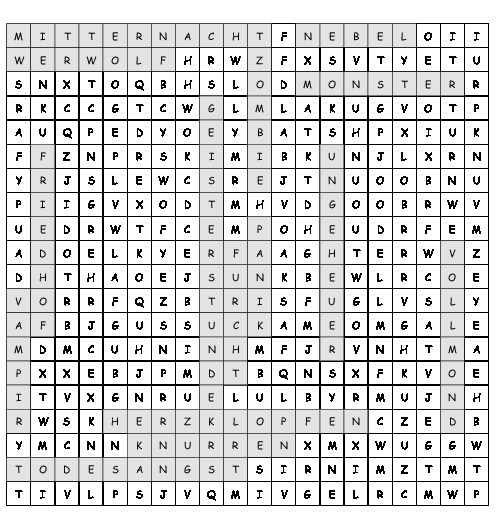 | M | I | T | T | E | R | N | A | C | H | T | F | N | E | B | E | L | O | I | I |
|---|---|---|---|---|---|---|---|---|---|---|---|---|---|---|---|---|---|---|---|
| W | E | R | W | O | L | F | H | R | W | Z | F | X | S | V | T | Y | E | T | U |
| S | N | X | T | O | Q | B | H | S | L | O | D | M | O | N | S | T | E | R | R |
| R | K | C | C | G | T | C | W | G | L | M | L | A | K | U | G | V | O | T | P |
| A | U | Q | P | E | D | Y | O | E | Y | B | A | T | S | H | P | X | I | U | K |
| F | F | Z | N | P | R | S | K | I | M | I | B | K | U | N | J | L | X | R | N |
| Y | R | J | S | L | E | W | C | S | R | E | J | T | N | U | O | O | B | N | U |
| P | I | I | G | V | X | O | D | T | M | H | V | D | G | O | O | B | R | W | V |
| U | E | D | R | W | T | F | C | E | M | P | O | H | E | U | D | R | F | E | M |
| A | D | O | E | L | K | Y | E | R | F | A | A | G | H | T | E | R | W | V | Z |
| D | H | T | H | A | O | E | J | S | U | N | K | B | E | W | L | R | C | O | E |
| V | O | R | R | F | Q | Z | B | T | R | I | S | F | U | G | L | V | S | L | Y |
| A | F | B | J | G | U | S | S | U | C | K | A | M | E | O | M | G | A | L | E |
| M | D | M | C | U | H | N | I | N | H | M | F | J | R | V | N | H | T | M | A |
| P | X | X | E | B | J | P | M | D | T | B | Q | N | S | X | F | K | V | O | E |
| I | T | V | X | G | N | R | U | E | L | U | L | B | Y | R | M | U | J | N | H |
| R | W | S | K | H | E | R | Z | K | L | O | P | F | E | N | C | Z | E | D | B |
| Y | M | C | N | N | K | N | U | R | R | E | N | X | M | X | W | U | G | G | W |
| T | O | D | E | S | A | N | G | S | T | S | I | R | N | I | M | Z | T | M | T |
| T | I | V | L | P | S | J | V | Q | M | I | V | G | E | L | R | C | M | W | P |